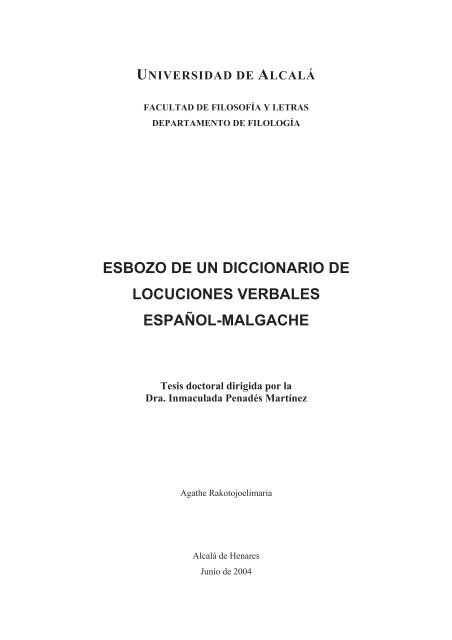 UNIVERSIDAD DE ALCALÁ

FACULTAD DE FILOSOFÍA Y LETRAS
DEPARTAMENTO DE FILOLOGÍA

ESBOZO DE UN DICCIONARIO DE
LOCUCIONES VERBALES
ESPAÑOL-MALGACHE

Tesis doctoral dirigida por la
Dra. Inmaculada Penadés Martínez

Agathe Rakotojoelimaria

Alcalá de Henares
Junio de 2004